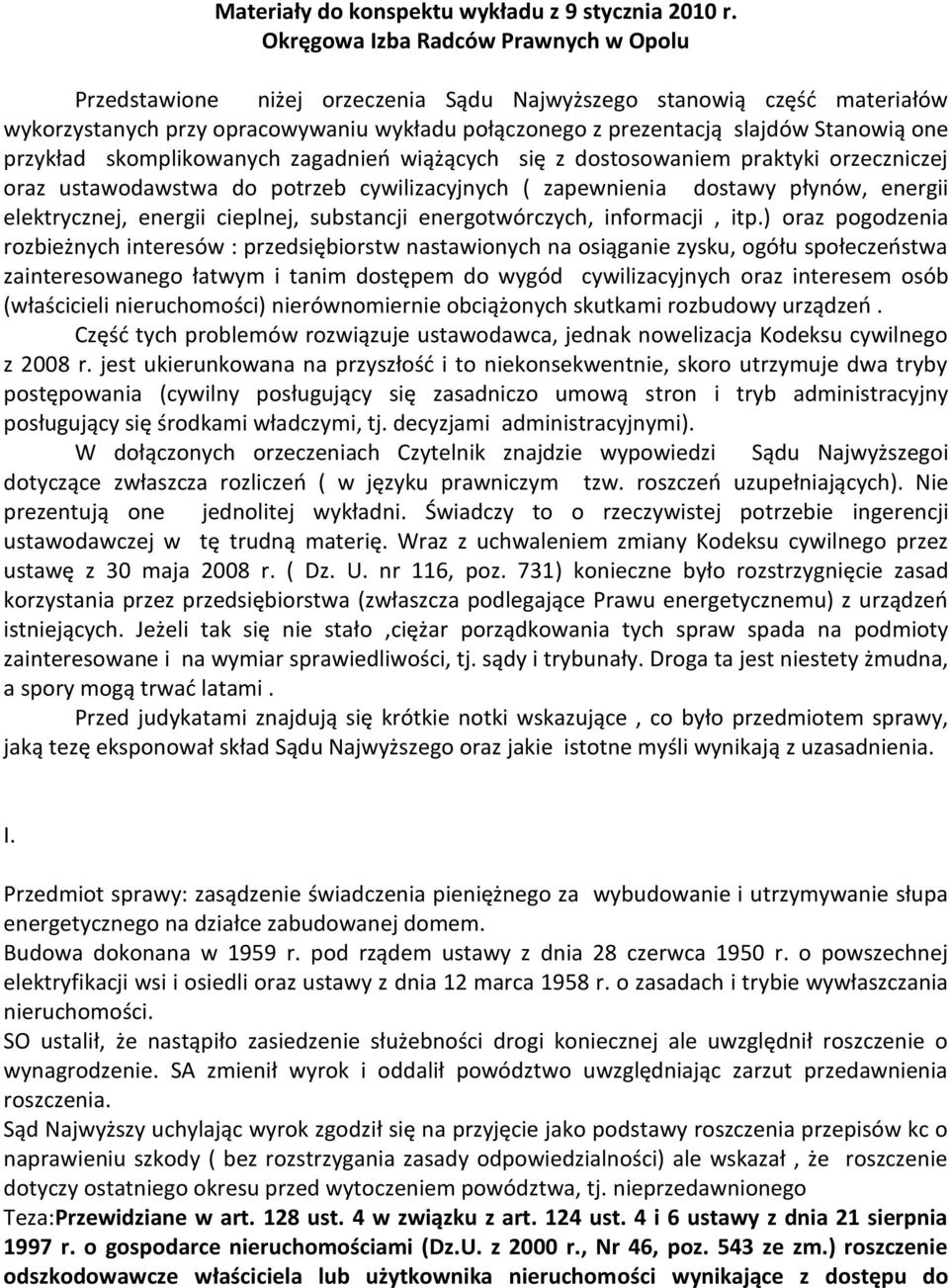 Materiały do konspektu wykładu z 9 stycznia 2010 r.
Okręgowa Izba Radców Prawnych w Opolu

Przedstawione niżej orzeczenia Sądu Najwyższego stanowią część materiałów wykorzystanych przy opracowywaniu wykładu połączonego z prezentacją slajdów Stanowią one przykład skomplikowanych zagadnień wiążących się z dostosowaniem praktyki orzeczniczej oraz ustawodawstwa do potrzeb cywilizacyjnych ( zapewnienia dostawy płynów, energii elektrycznej, energii cieplnej, substancji energotwórczych, informacji , itp.) oraz pogodzenia rozbieżnych interesów : przedsiębiorstw nastawionych na osiąganie zysku, ogółu społeczeństwa zainteresowanego łatwym i tanim dostępem do wygód cywilizacyjnych oraz interesem osób (właścicieli nieruchomości) nierównomiernie obciążonych skutkami rozbudowy urządzeń .

Część tych problemów rozwiązuje ustawodawca, jednak nowelizacja Kodeksu cywilnego z 2008 r. jest ukierunkowana na przyszłość i to niekonsekwentnie, skoro utrzymuje dwa tryby postępowania (cywilny posługujący się zasadniczo umową stron i tryb administracyjny posługujący się środkami władczymi, tj. decyzjami administracyjnymi).

W dołączonych orzeczeniach Czytelnik znajdzie wypowiedzi Sądu Najwyższegoi dotyczące zwłaszcza rozliczeń ( w języku prawniczym tzw. roszczeń uzupełniających). Nie prezentują one jednolitej wykładni. Świadczy to o rzeczywistej potrzebie ingerencji ustawodawczej w tę trudną materię. Wraz z uchwaleniem zmiany Kodeksu cywilnego przez ustawę z 30 maja 2008 r. ( Dz. U. nr 116, poz. 731) konieczne było rozstrzygnięcie zasad korzystania przez przedsiębiorstwa (zwłaszcza podlegające Prawu energetycznemu) z urządzeń istniejących. Jeżeli tak się nie stało ,ciężar porządkowania tych spraw spada na podmioty zainteresowane i na wymiar sprawiedliwości, tj. sądy i trybunały. Droga ta jest niestety żmudna, a spory mogą trwać latami .

Przed judykatami znajdują się krótkie notki wskazujące , co było przedmiotem sprawy, jaką tezę eksponował skład Sądu Najwyższego oraz jakie istotne myśli wynikają z uzasadnienia.

I.

Przedmiot sprawy: zasądzenie świadczenia pieniężnego za wybudowanie i utrzymywanie słupa energetycznego na działce zabudowanej domem.
Budowa dokonana w 1959 r. pod rządem ustawy z dnia 28 czerwca 1950 r. o powszechnej elektryfikacji wsi i osiedli oraz ustawy z dnia 12 marca 1958 r. o zasadach i trybie wywłaszczania nieruchomości.
SO ustalił, że nastąpiło zasiedzenie służebności drogi koniecznej ale uwzględnił roszczenie o wynagrodzenie. SA zmienił wyrok i oddalił powództwo uwzględniając zarzut przedawnienia roszczenia.
Sąd Najwyższy uchylając wyrok zgodził się na przyjęcie jako podstawy roszczenia przepisów kc o naprawieniu szkody ( bez rozstrzygania zasady odpowiedzialności) ale wskazał , że roszczenie dotyczy ostatniego okresu przed wytoczeniem powództwa, tj. nieprzedawnionego
Teza:Przewidziane w art. 128 ust. 4 w związku z art. 124 ust. 4 i 6 ustawy z dnia 21 sierpnia 1997 r. o gospodarce nieruchomościami (Dz.U. z 2000 r., Nr 46, poz. 543 ze zm.) roszczenie odszkodowawcze właściciela lub użytkownika nieruchomości wynikające z dostępu do